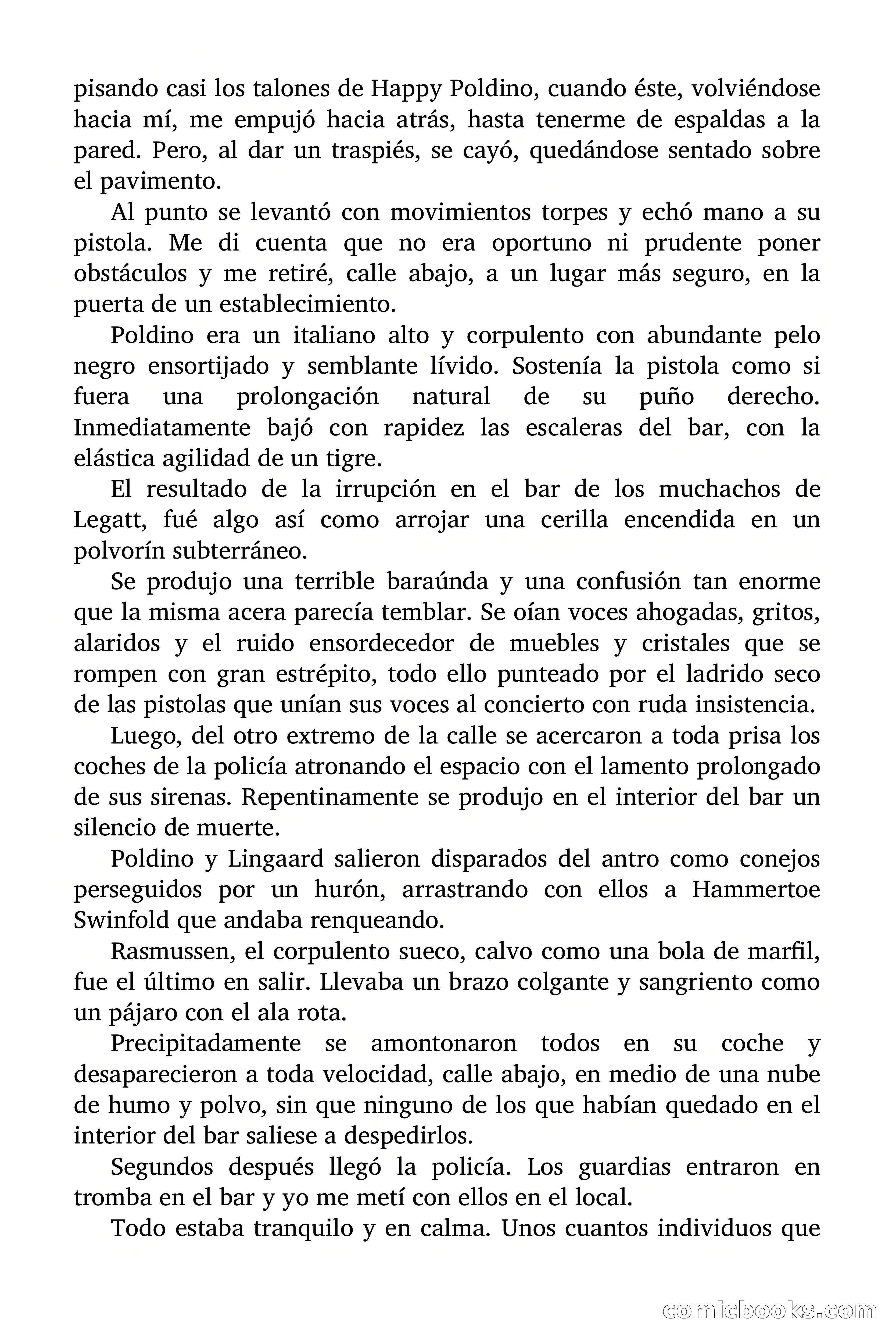 pisando casi los talones de Happy Poldino, cuando éste, volviéndose hacia mí, me empujó hacia atrás, hasta tenerme de espaldas a la pared. Pero, al dar un traspiés, se cayó, quedándose sentado sobre el pavimento.

Al punto se levantó con movimientos torpes y echó mano a su pistola. Me di cuenta que no era oportuno ni prudente poner obstáculos y me retiré, calle abajo, a un lugar más seguro, en la puerta de un establecimiento.

Poldino era un italiano alto y corpulento con abundante pelo negro ensortijado y semblante lívido. Sostenía la pistola como si fuera una prolongación natural de su puño derecho. Inmediatamente bajó con rapidez las escaleras del bar, con la elástica agilidad de un tigre.

El resultado de la irrupción en el bar de los muchachos de Legatt, fué algo así como arrojar una cerilla encendida en un polvorín subterráneo.

Se produjo una terrible baraúnda y una confusión tan enorme que la misma acera parecía temblar. Se oían voces ahogadas, gritos, alaridos y el ruido ensordecedor de muebles y cristales que se rompen con gran estrépito, todo ello punteado por el ladrido seco de las pistolas que unían sus voces al concierto con ruda insistencia.

Luego, del otro extremo de la calle se acercaron a toda prisa los coches de la policía atronando el espacio con el lamento prolongado de sus sirenas. Repentinamente se produjo en el interior del bar un silencio de muerte.

Poldino y Lingaard salieron disparados del antro como conejos perseguidos por un hurón, arrastrando con ellos a Hammertoe Swinfold que andaba renqueando.

Rasmussen, el corpulento sueco, calvo como una bola de marfil, fue el último en salir. Llevaba un brazo colgante y sangriento como un pájaro con el ala rota.

Precipitadamente se amontonaron todos en su coche y desaparecieron a toda velocidad, calle abajo, en medio de una nube de humo y polvo, sin que ninguno de los que habían quedado en el interior del bar saliese a despedirlos.

Segundos después llegó la policía. Los guardias entraron en tromba en el bar y yo me metí con ellos en el local.

Todo estaba tranquilo y en calma. Unos cuantos individuos que

comicbooks.com